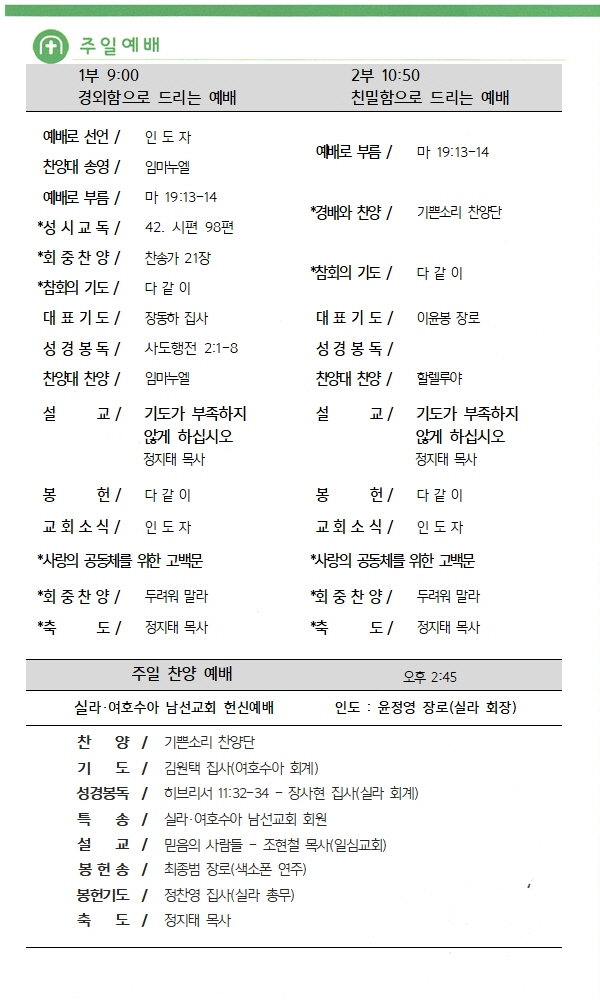 주일예배

1부 9:00
경외함으로 드리는 예배

예배로 선언 / 인 도 자
찬양대 송영 / 임마누엘
예배로 부름 / 마 19:13-14
*성 시 교 독 / 42. 시편 98편
*회 중 찬 양 / 찬송가 21장
*참회의 기도 / 다 같 이
대 표 기 도 / 장동하 집사
성 경 봉 독 / 사도행전 2:1-8
찬양대 찬양 / 임마누엘
설 교 / 기도가 부족하지 않게 하십시오
정지태 목사
봉 헌 / 다 같 이
교 회 소 식 / 인 도 자
*사랑의 공동체를 위한 고백문
*회 중 찬 양 / 두려워 말라
*축 도 / 정지태 목사

2부 10:50
친밀함으로 드리는 예배

예배로 부름 / 마 19:13-14
*경배와 찬양 / 기쁜소리 찬양단
*참회의 기도 / 다 같 이
대 표 기 도 / 이윤봉 장로
성 경 봉 독 /
찬양대 찬양 / 할렐루야
설 교 / 기도가 부족하지 않게 하십시오
정지태 목사
봉 헌 / 다 같 이
교 회 소 식 / 인 도 자
*사랑의 공동체를 위한 고백문
*회 중 찬 양 / 두려워 말라
*축 도 / 정지태 목사

주일 찬양 예배 오후 2:45

실라·여호수아 남선교회 헌신예배 인도 : 윤정영 장로(실라 회장)

찬 양 / 기쁜소리 찬양단
기 도 / 김원택 집사(여호수아 회계)
성경봉독 / 히브리서 11:32-34 - 장사현 집사(실라 회계)
특 송 / 실라·여호수아 남선교회 회원
설 교 / 믿음의 사람들 - 조현철 목사(일심교회)
봉 헌 송 / 최종범 장로(색소폰 연주)
봉헌기도 / 정찬영 집사(실라 총무)
축 도 / 정지태 목사